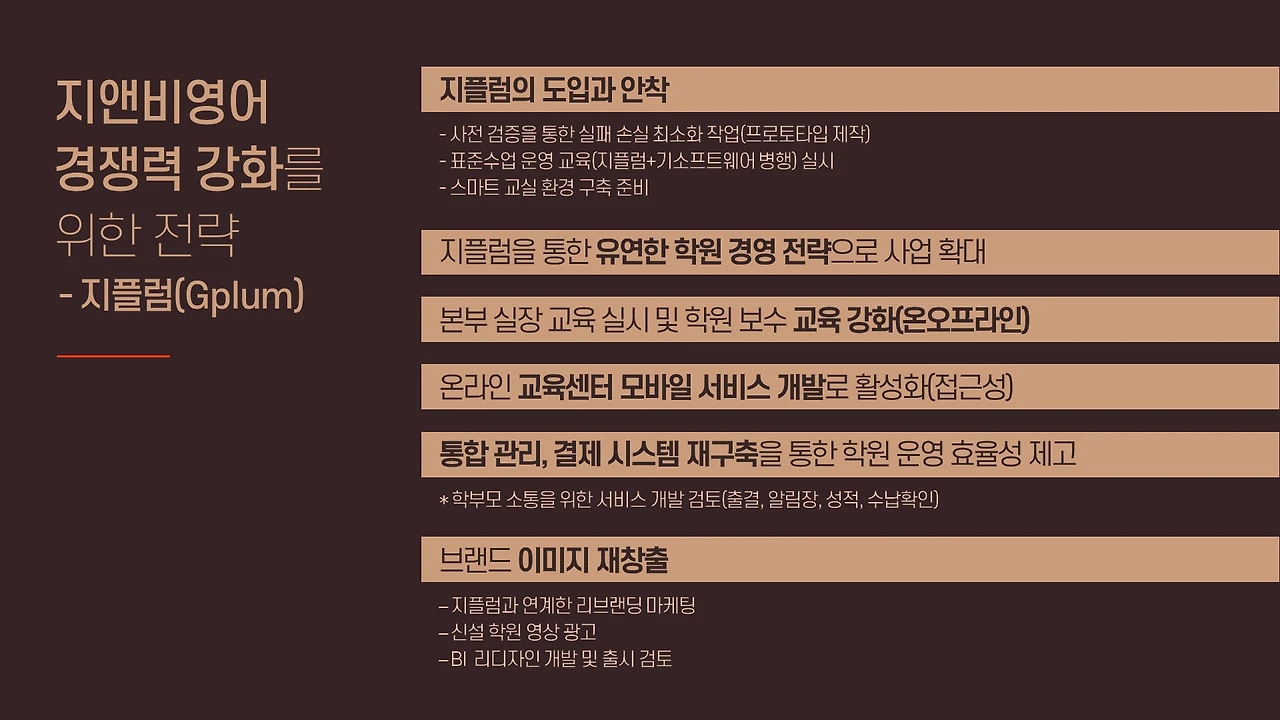 지앤비영어
경쟁력 강화를
위한 전략
- 지플럼(Gplum)

지플럼의 도입과 안착

- 사전 검증을 통한 실패 손실 최소화 작업(프로토타입 제작)
- 표준수업 운영 교육(지플럼+기소프트웨어 병행) 실시
- 스마트 교실 환경 구축 준비

지플럼을 통한 유연한 학원 경영 전략으로 사업 확대

본부 실장 교육 실시 및 학원 보수 교육 강화(온오프라인)

온라인 교육센터 모바일 서비스 개발로 활성화(접근성)

통합 관리, 결제 시스템 재구축을 통한 학원 운영 효율성 제고

* 학부모 소통을 위한 서비스 개발 검토(출결, 알림장, 성적, 수납확인)

브랜드 이미지 재창출

– 지플럼과 연계한 리브랜딩 마케팅
– 신설 학원 영상 광고
– BI 리디자인 개발 및 출시 검토